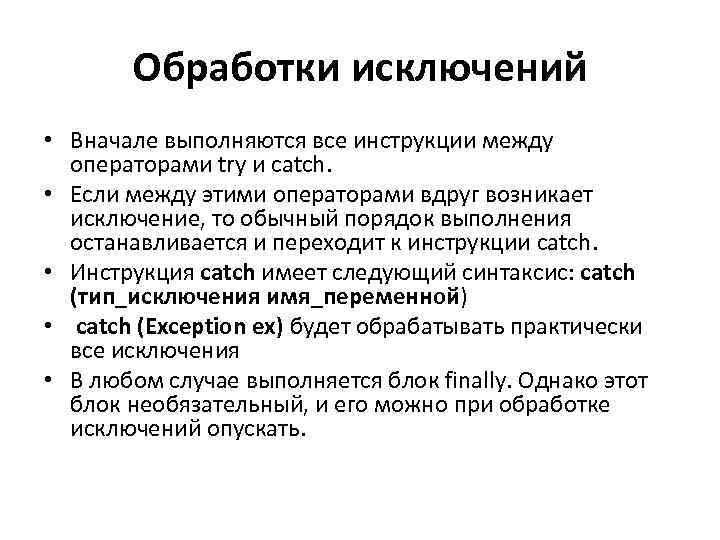 Обработки исключений

• Вначале выполняются все инструкции между операторами try и catch.
• Если между этими операторами вдруг возникает исключение, то обычный порядок выполнения останавливается и переходит к инструкции catch.
• Инструкция catch имеет следующий синтаксис: catch (тип_исключения имя_переменной)
• catch (Exception ex) будет обрабатывать практически все исключения
• В любом случае выполняется блок finally. Однако этот блок необязательный, и его можно при обработке исключений опускать.